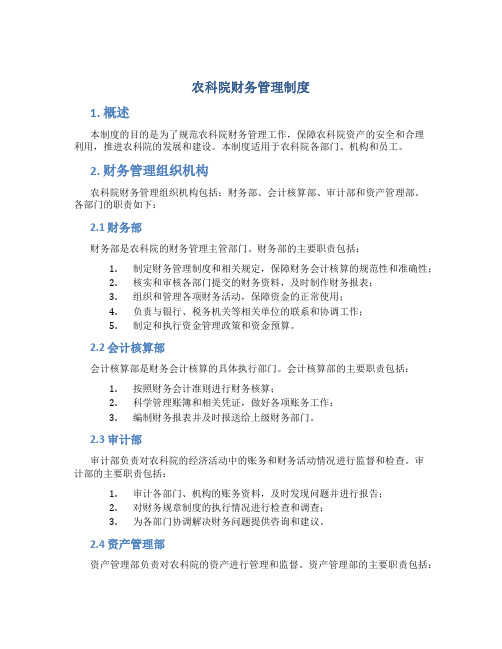 农科院财务管理制度

1. 概述

本制度的目的是为了规范农科院财务管理工作，保障农科院资产的安全和合理利用，推进农科院的发展和建设。本制度适用于农科院各部门、机构和员工。

2. 财务管理组织机构

农科院财务管理组织机构包括：财务部、会计核算部、审计部和资产管理部。各部门的职责如下：

2.1 财务部

财务部是农科院的财务管理主管部门。财务部的主要职责包括：

1. 制定财务管理制度和相关规定，保障财务会计核算的规范性和准确性；
2. 核实和审核各部门提交的财务资料，及时制作财务报表；
3. 组织和管理各项财务活动，保障资金的正常使用；
4. 负责与银行、税务机关等相关单位的联系和协调工作；
5. 制定和执行资金管理政策和资金预算。

2.2 会计核算部

会计核算部是财务会计核算的具体执行部门。会计核算部的主要职责包括：

1. 按照财务会计准则进行财务核算；
2. 科学管理账簿和相关凭证，做好各项账务工作；
3. 编制财务报表并及时报送给上级财务部门。

2.3 审计部

审计部负责对农科院的经济活动中的账务和财务活动情况进行监督和检查。审计部的主要职责包括：

1. 审计各部门、机构的账务资料，及时发现问题并进行报告；
2. 对财务规章制度的执行情况进行检查和调查；
3. 为各部门协调解决财务问题提供咨询和建议。

2.4 资产管理部

资产管理部负责对农科院的资产进行管理和监督。资产管理部的主要职责包括：